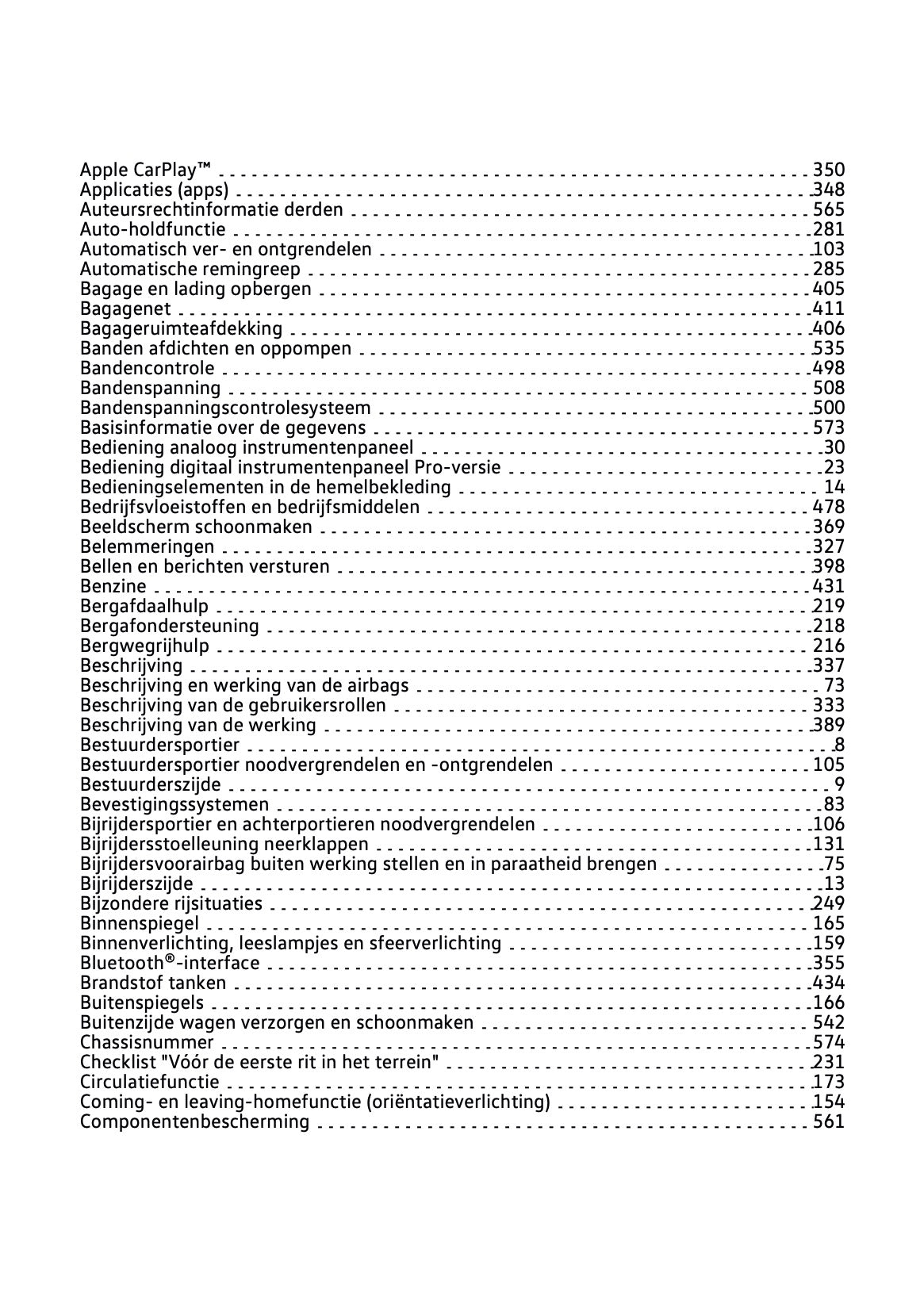 Apple CarPlay™ 350
Applicaties (apps) 348
Auteursrechtinformatie derden 565
Auto-holdfunctie 281
Automatisch ver- en ontgrendelen 103
Automatische remingreep 285
Bagage en lading opbergen 405
Bagagenet 411
Bagageruimteafdekking 406
Banden afdichten en oppompen 535
Bandencontrole 498
Bandenspanning 508
Bandenspanningscontrolesysteem 500
Basisinformatie over de gegevens 573
Bediening analoog instrumentenpaneel 30
Bediening digitaal instrumentenpaneel Pro-versie 23
Bedieningselementen in de hemelbekleding 14
Bedrijfsvloeistoffen en bedrijfsmiddelen 478
Beeldscherm schoonmaken 369
Belemmeringen 327
Bellen en berichten versturen 398
Benzine 431
Bergafdaalhulp 219
Bergafondersteuning 218
Bergwegrijhulp 216
Beschrijving 337
Beschrijving en werking van de airbags 73
Beschrijving van de gebruikersrollen 333
Beschrijving van de werking 389
Bestuurdersportier 8
Bestuurdersportier noodvergrendelen en -ontgrendelen 105
Bestuurderszijde 9
Bevestigingssystemen 83
Bijrijdersportier en achterportieren noodvergrendelen 106
Bijrijdersstoelleuning neerklappen 131
Bijrijdersvoorairbag buiten werking stellen en in paraatheid brengen 75
Bijrijderszijde 13
Bijzondere rijsituaties 249
Binnenspiegel 165
Binnenverlichting, leeslampjes en sfeerverlichting 159
Bluetooth®-interface 355
Brandstof tanken 434
Buitenspiegels 166
Buitenzijde wagen verzorgen en schoonmaken 542
Chassisnummer 574
Checklist "Vóór de eerste rit in het terrein" 231
Circulatiefunctie 173
Coming- en leaving-homefunctie (oriëntatieverlichting) 154
Componentenbescherming 561